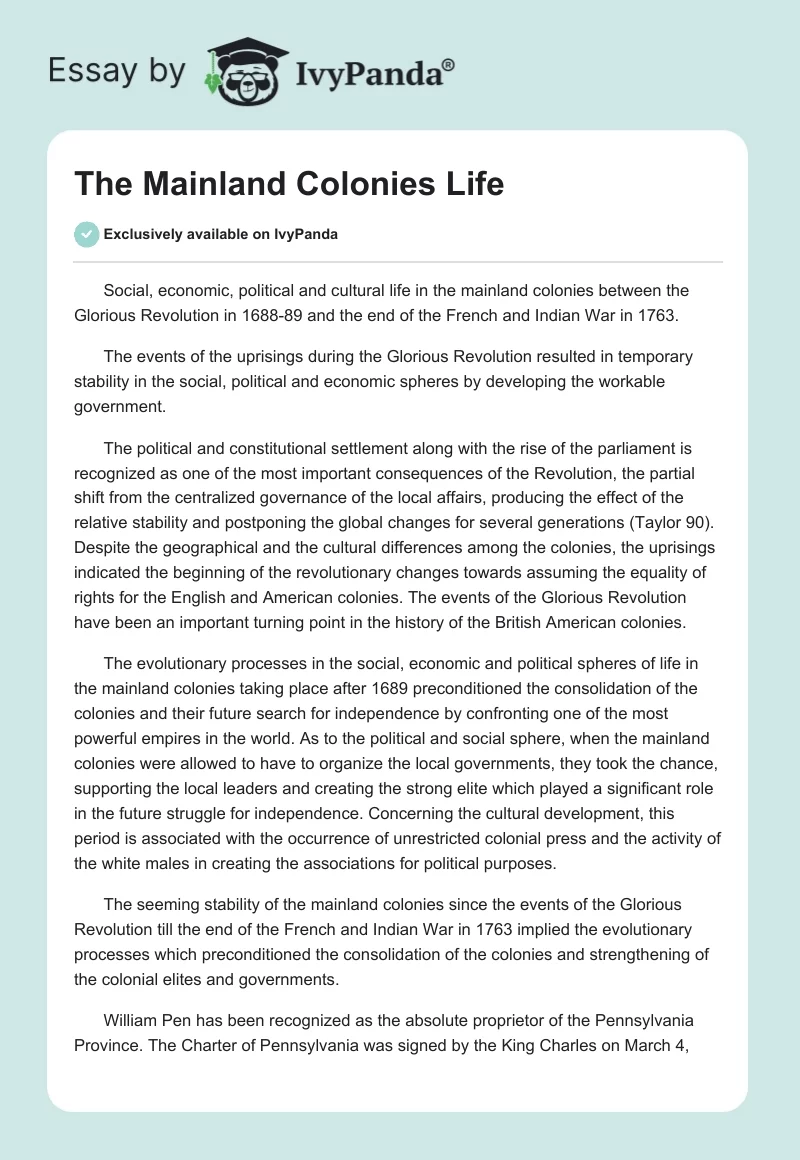 Essay by IvyPanda®

The Mainland Colonies Life

Exclusively available on IvyPanda

Social, economic, political and cultural life in the mainland colonies between the Glorious Revolution in 1688-89 and the end of the French and Indian War in 1763.

The events of the uprisings during the Glorious Revolution resulted in temporary stability in the social, political and economic spheres by developing the workable government.

The political and constitutional settlement along with the rise of the parliament is recognized as one of the most important consequences of the Revolution, the partial shift from the centralized governance of the local affairs, producing the effect of the relative stability and postponing the global changes for several generations (Taylor 90). Despite the geographical and the cultural differences among the colonies, the uprisings indicated the beginning of the revolutionary changes towards assuming the equality of rights for the English and American colonies. The events of the Glorious Revolution have been an important turning point in the history of the British American colonies.

The evolutionary processes in the social, economic and political spheres of life in the mainland colonies taking place after 1689 preconditioned the consolidation of the colonies and their future search for independence by confronting one of the most powerful empires in the world. As to the political and social sphere, when the mainland colonies were allowed to have to organize the local governments, they took the chance, supporting the local leaders and creating the strong elite which played a significant role in the future struggle for independence. Concerning the cultural development, this period is associated with the occurrence of unrestricted colonial press and the activity of the white males in creating the associations for political purposes.

The seeming stability of the mainland colonies since the events of the Glorious Revolution till the end of the French and Indian War in 1763 implied the evolutionary processes which preconditioned the consolidation of the colonies and strengthening of the colonial elites and governments.

William Pen has been recognized as the absolute proprietor of the Pennsylvania Province. The Charter of Pennsylvania was signed by the King Charles on March 4,